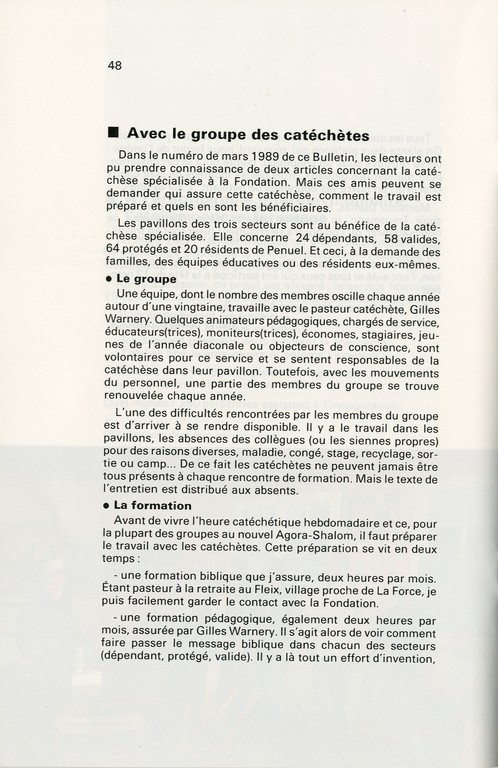 48

■ Avec le groupe des catéchètes

Dans le numéro de mars 1989 de ce Bulletin, les lecteurs ont pu prendre connaissance de deux articles concernant la catéchèse spécialisée à la Fondation. Mais ces amis peuvent se demander qui assure cette catéchèse, comment le travail est préparé et quels en sont les bénéficiaires.

Les pavillons des trois secteurs sont au bénéfice de la catéchèse spécialisée. Elle concerne 24 dépendants, 58 valides, 64 protégés et 20 résidents de Penuel. Et ceci, à la demande des familles, des équipes éducatives ou des résidents eux-mêmes.

• Le groupe

Une équipe, dont le nombre des membres oscille chaque année autour d'une vingtaine, travaille avec le pasteur catéchète, Gilles Warnery. Quelques animateurs pédagogiques, chargés de service, éducateurs(trices), moniteurs(trices), économes, stagiaires, jeunes de l'année diaconale ou objecteurs de conscience, sont volontaires pour ce service et se sentent responsables de la catéchèse dans leur pavillon. Toutefois, avec les mouvements du personnel, une partie des membres du groupe se trouve renouvelée chaque année.

L'une des difficultés rencontrées par les membres du groupe est d'arriver à se rendre disponible. Il y a le travail dans les pavillons, les absences des collègues (ou les siennes propres) pour des raisons diverses, maladie, congé, stage, recyclage, sortie ou camp... De ce fait les catéchètes ne peuvent jamais être tous présents à chaque rencontre de formation. Mais le texte de l'entretien est distribué aux absents.

• La formation

Avant de vivre l'heure catéchétique hebdomadaire et ce, pour la plupart des groupes au nouvel Agora-Shalom, il faut préparer le travail avec les catéchètes. Cette préparation se vit en deux temps :

- une formation biblique que j'assure, deux heures par mois. Étant pasteur à la retraite au Fleix, village proche de La Force, je puis facilement garder le contact avec la Fondation.

- une formation pédagogique, également deux heures par mois, assurée par Gilles Warnery. Il s'agit alors de voir comment faire passer le message biblique dans chacun des secteurs (dépendant, protégé, valide). Il y a là tout un effort d'invention,